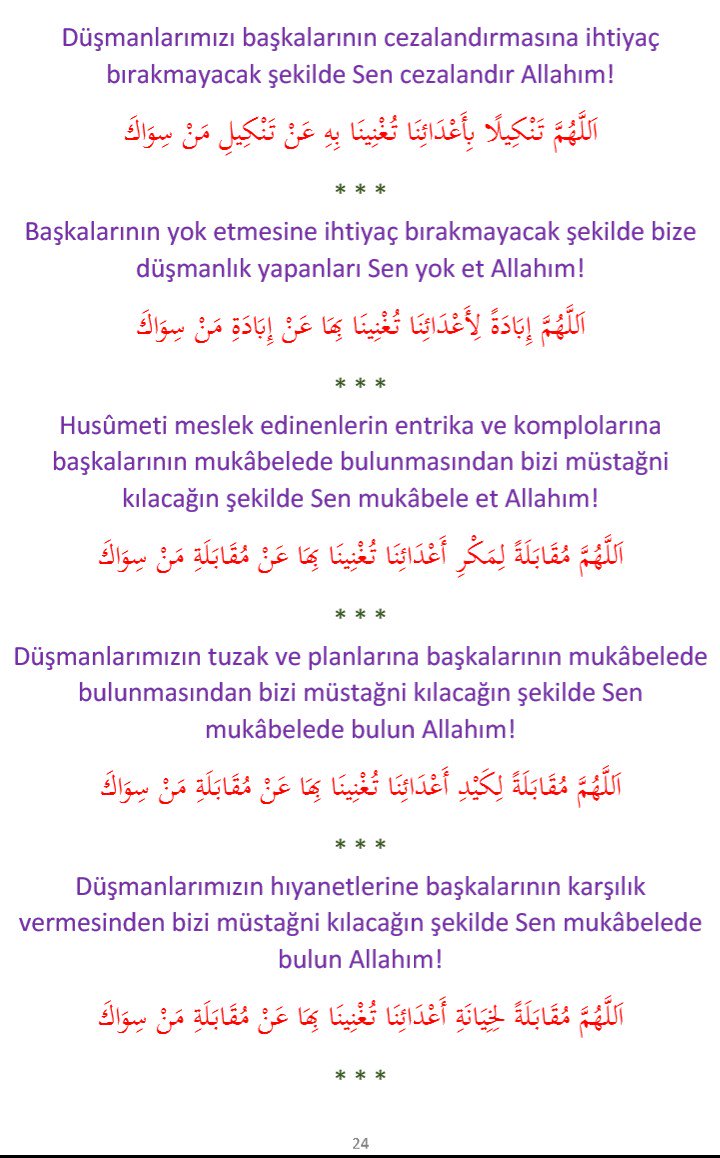 Düşmanlarımızı başkalarının cezalandırmasına ihtiyaç bırakmayacak şekilde Sen cezalandır Allahım!

اَللّٰهُمَّ تَنْكِيلًا بِأَعْدَائِنَا تُغْنِينَا بِهِ عَنْ تَنْكِيلِ مَنْ سِوَاكَ

* * *

Başkalarının yok etmesine ihtiyaç bırakmayacak şekilde bize düşmanlık yapanları Sen yok et Allahım!

اَللّٰهُمَّ إِبَادَةً لِأَعْدَائِنَا تُغْنِينَا بِهَا عَنْ إِبَادَةِ مَنْ سِوَاكَ

* * *

Husûmeti meslek edinenlerin entrika ve komplolarına başkalarının mukâbelede bulunmasından bizi müstağni kılacağın şekilde Sen mukâbele et Allahım!

اَللّٰهُمَّ مُقَابَلَةً لِمَكْرِ أَعْدَائِنَا تُغْنِينَا بِهَا عَنْ مُقَابَلَةِ مَنْ سِوَاكَ

* * *

Düşmanlarımızın tuzak ve planlarına başkalarının mukâbelede bulunmasından bizi müstağni kılacağın şekilde Sen mukâbelede bulun Allahım!

اَللّٰهُمَّ مُقَابَلَةً لِكَيْدِ أَعْدَائِنَا تُغْنِينَا بِهَا عَنْ مُقَابَلَةِ مَنْ سِوَاكَ

* * *

Düşmanlarımızın hıyanetlerine başkalarının karşılık vermesinden bizi müstağni kılacağın şekilde Sen mukâbelede bulun Allahım!

اَللّٰهُمَّ مُقَابَلَةً لِخِيَانَةِ أَعْدَائِنَا تُغْنِينَا بِهَا عَنْ مُقَابَلَةِ مَنْ سِوَاكَ

* * *

24